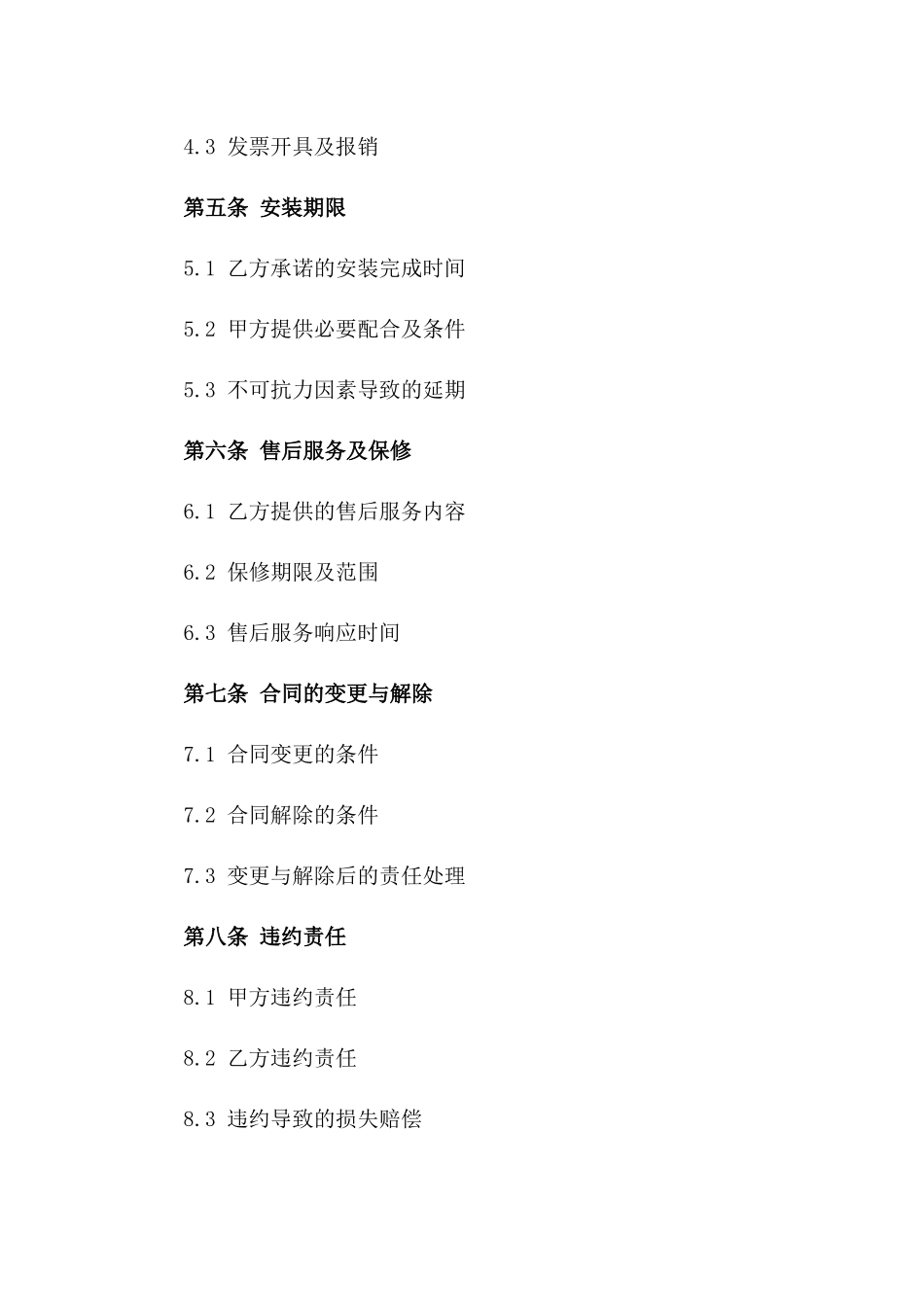 4.3 发票开具及报销

第五条 安装期限

5.1 乙方承诺的安装完成时间

5.2 甲方提供必要配合及条件

5.3 不可抗力因素导致的延期

第六条 售后服务及保修

6.1 乙方提供的售后服务内容

6.2 保修期限及范围

6.3 售后服务响应时间

第七条 合同的变更与解除

7.1 合同变更的条件

7.2 合同解除的条件

7.3 变更与解除后的责任处理

第八条 违约责任

8.1 甲方违约责任

8.2 乙方违约责任

8.3 违约导致的损失赔偿